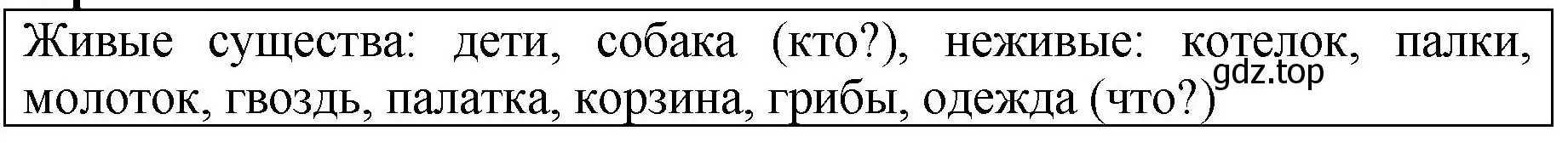 Живые существа: дети, собака (кто?), неживые: котелок, палки, молоток, гвоздь, палатка, корзина, грибы, одежда (что?)

gdz.top